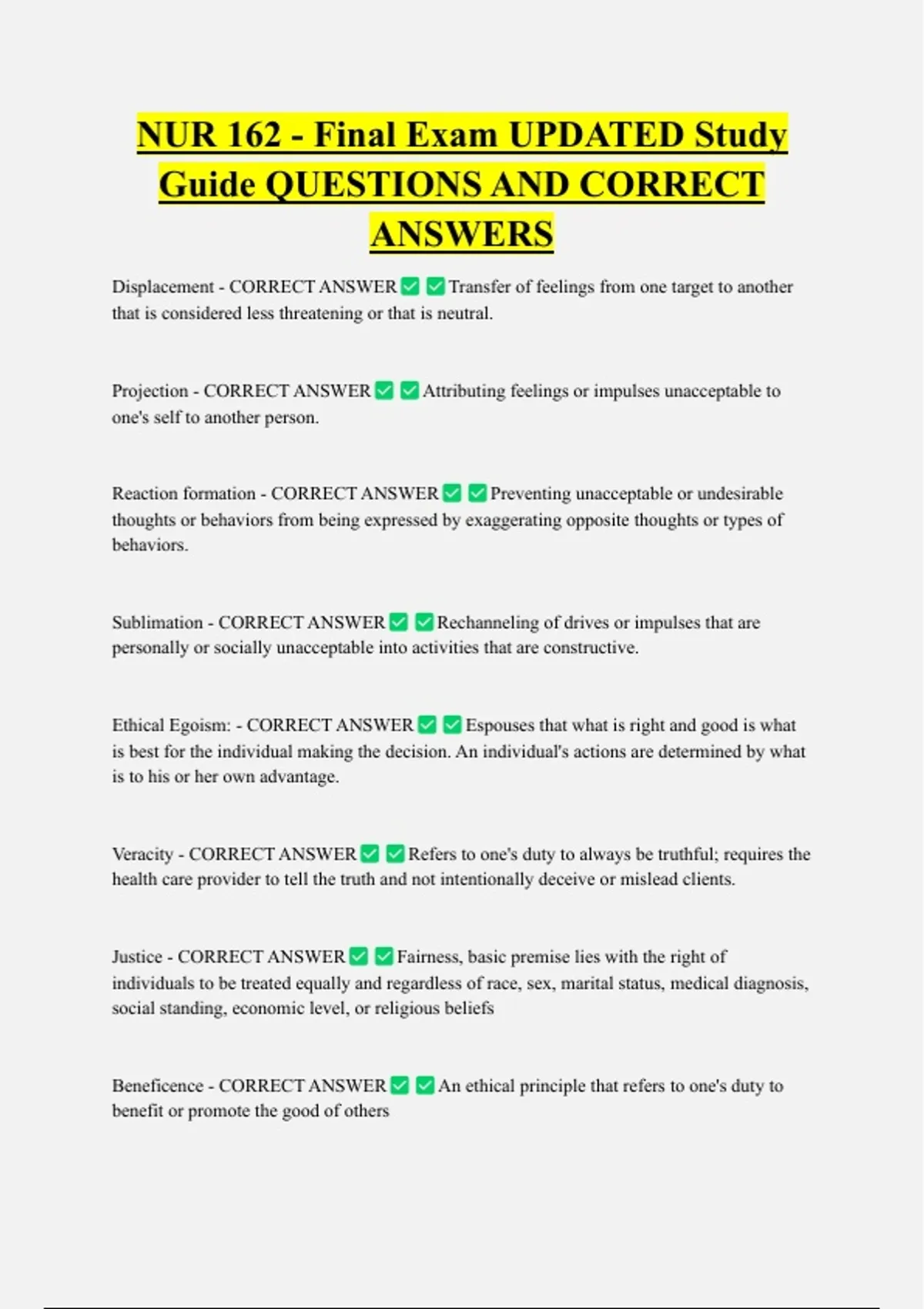 NUR 162 - Final Exam UPDATED Study Guide QUESTIONS AND CORRECT ANSWERS

Displacement - CORRECT ANSWER ✅ ✅ Transfer of feelings from one target to another that is considered less threatening or that is neutral.

Projection - CORRECT ANSWER ✅ ✅ Attributing feelings or impulses unacceptable to one's self to another person.

Reaction formation - CORRECT ANSWER ✅ ✅ Preventing unacceptable or undesirable thoughts or behaviors from being expressed by exaggerating opposite thoughts or types of behaviors.

Sublimation - CORRECT ANSWER ✅ ✅ Rechanneling of drives or impulses that are personally or socially unacceptable into activities that are constructive.

Ethical Egoism: - CORRECT ANSWER ✅ ✅ Espouses that what is right and good is what is best for the individual making the decision. An individual's actions are determined by what is to his or her own advantage.

Veracity - CORRECT ANSWER ✅ ✅ Refers to one's duty to always be truthful; requires the health care provider to tell the truth and not intentionally deceive or mislead clients.

Justice - CORRECT ANSWER ✅ ✅ Fairness, basic premise lies with the right of individuals to be treated equally and regardless of race, sex, marital status, medical diagnosis, social standing, economic level, or religious beliefs

Beneficence - CORRECT ANSWER ✅ ✅ An ethical principle that refers to one's duty to benefit or promote the good of others